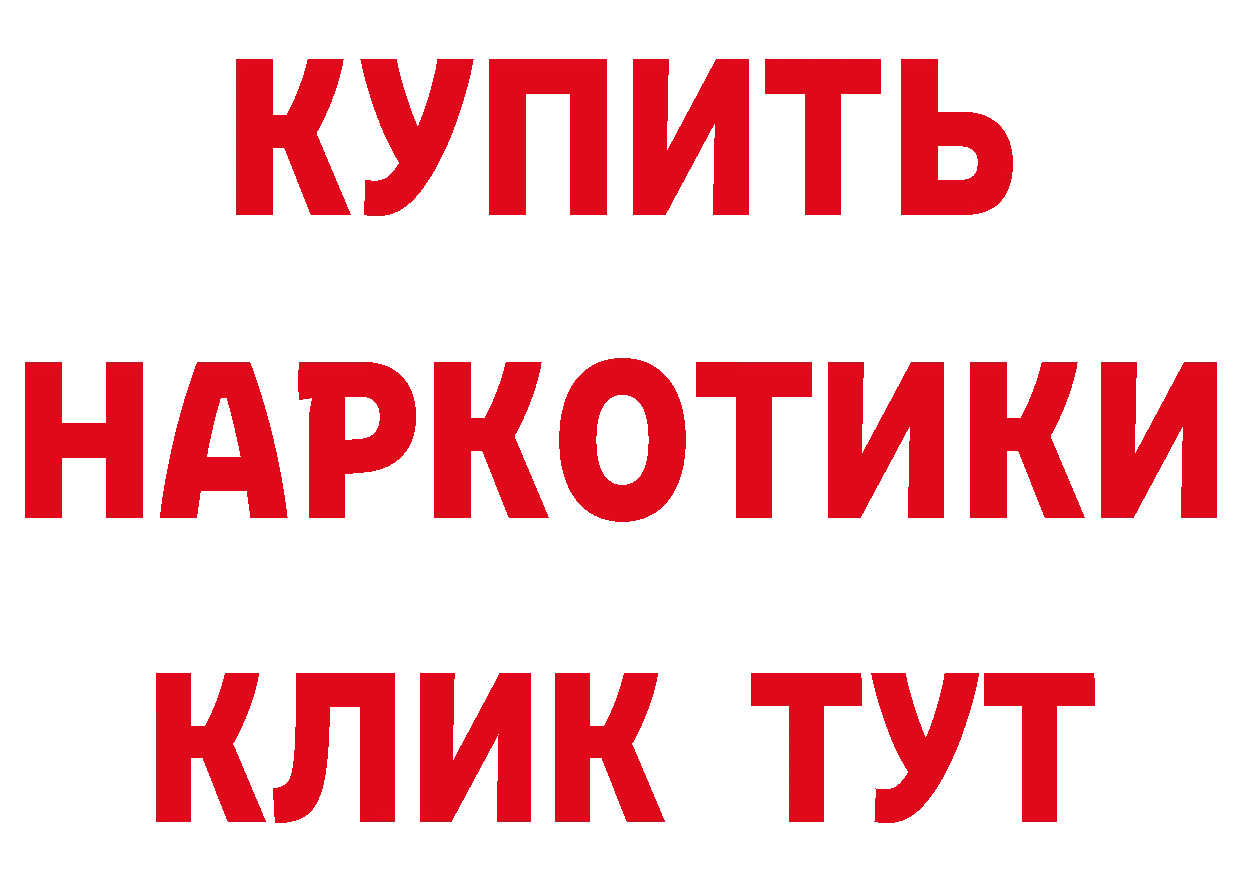 КУПИТЬ НАРКОТИКИ КЛИК ТУТ